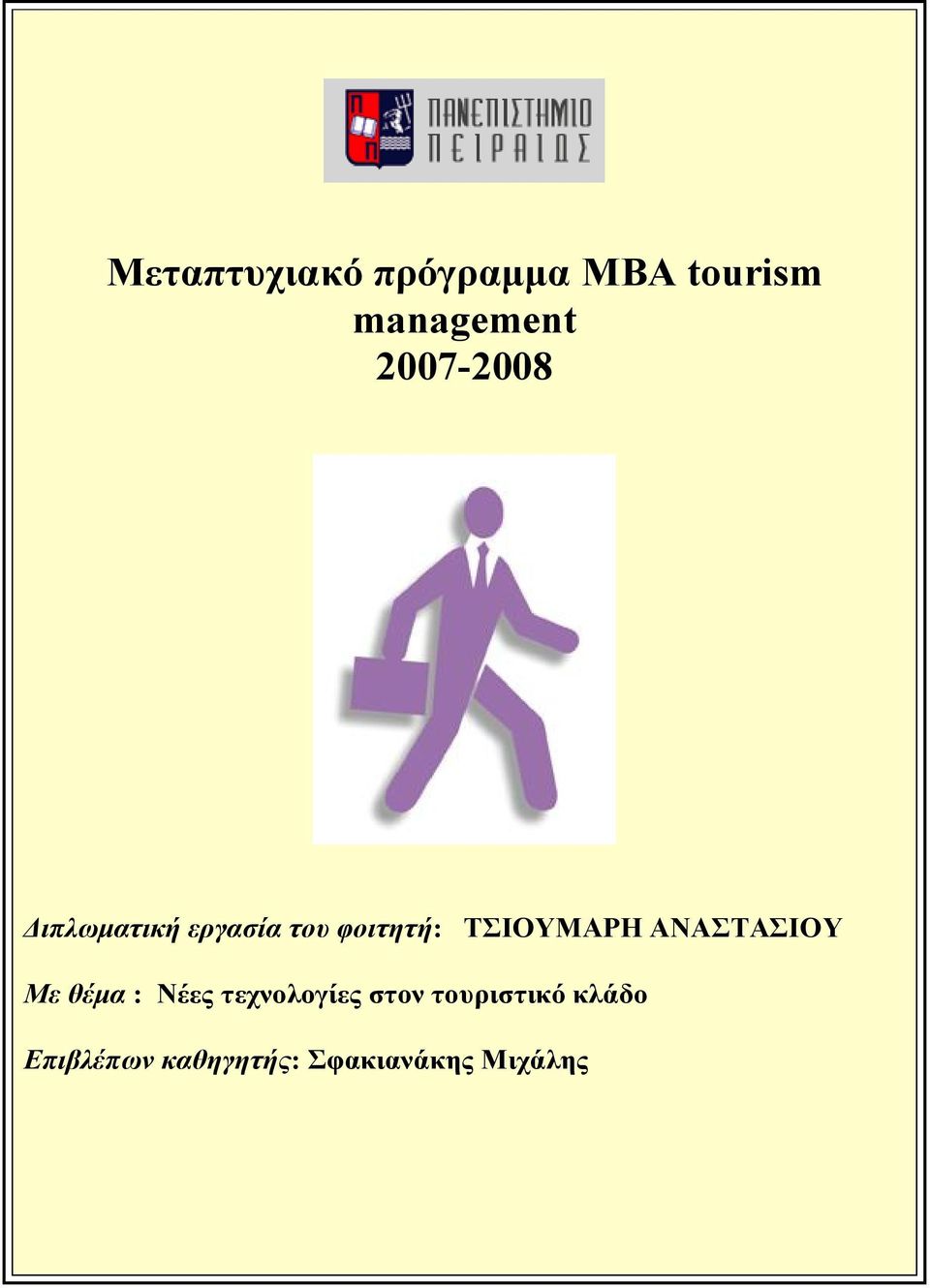 ΠΑΝΕΠΙΣΤΗΜΙΟ ΠΕΙΡΑΙΩΣ

Μεταπτυχιακό πρόγραμμα MBA tourism management 2007-2008

Διπλωματική εργασία του φοιτητή: ΤΣΙΟΥΜΑΡΗ ΑΝΑΣΤΑΣΙΟΥ

Με θέμα : Νέες τεχνολογίες στον τουριστικό κλάδο

Επιβλέπων καθηγητής: Σφακιανάκης Μιχάλης